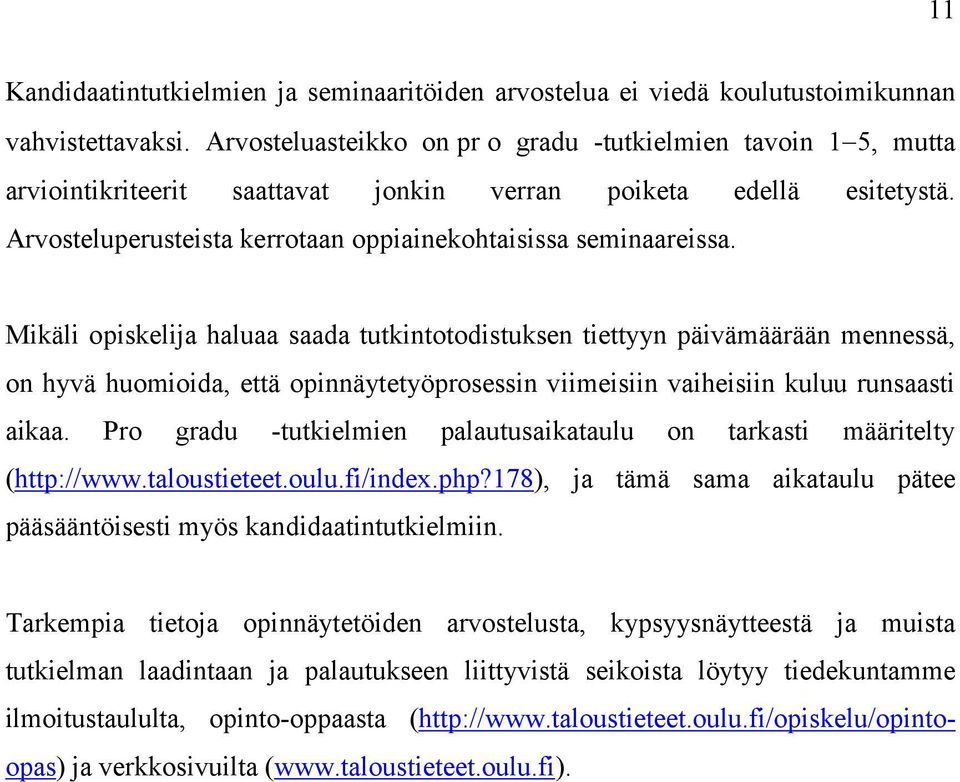 11

Kandidaatintutkielmien ja seminaaritöiden arvostelua ei viedä koulutustoimikunnan vahvistettavaksi. Arvosteluasteikko on pr o gradu -tutkielmien tavoin 1–5, mutta arviointikriteerit saattavat jonkin verran poiketa edellä esitetystä. Arvosteluperusteista kerrotaan oppiainekohtaisissa seminaareissa.

Mikäli opiskelija haluaa saada tutkintotodistuksen tiettyyn päivämäärään mennessä, on hyvä huomioida, että opinnäytetyöprosessin viimeisiin vaiheisiin kuluu runsaasti aikaa. Pro gradu -tutkielmien palautusaikataulu on tarkasti määritelty (http://www.taloustieteet.oulu.fi/index.php?178), ja tämä sama aikataulu pätee pääsääntöisesti myös kandidaatintutkielmiin.

Tarkempia tietoja opinnäytetöiden arvostelusta, kypsyysnäytteestä ja muista tutkielman laadintaan ja palautukseen liittyvistä seikoista löytyy tiedekuntamme ilmoitustaululta, opinto-oppaasta (http://www.taloustieteet.oulu.fi/opiskelu/opinto-opas) ja verkkosivuilta (www.taloustieteet.oulu.fi).